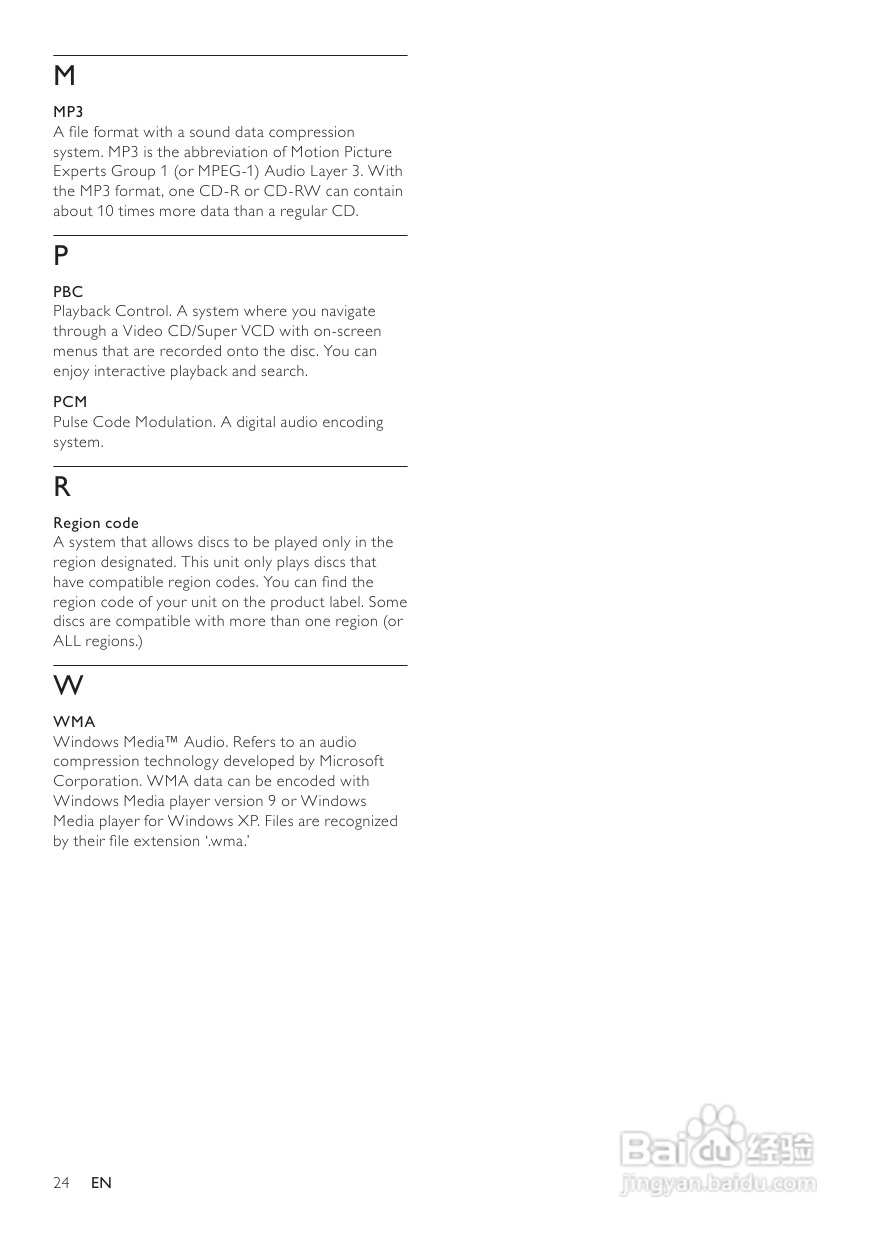 M

MP3
A file format with a sound data compression system. MP3 is the abbreviation of Motion Picture Experts Group 1 (or MPEG-1) Audio Layer 3. With the MP3 format, one CD-R or CD-RW can contain about 10 times more data than a regular CD.

P

PBC
Playback Control. A system where you navigate through a Video CD/Super VCD with on-screen menus that are recorded onto the disc. You can enjoy interactive playback and search.

PCM
Pulse Code Modulation. A digital audio encoding system.

R

Region code
A system that allows discs to be played only in the region designated. This unit only plays discs that have compatible region codes. You can find the region code of your unit on the product label. Some discs are compatible with more than one region (or ALL regions.)

W

WMA
Windows Media™ Audio. Refers to an audio compression technology developed by Microsoft Corporation. WMA data can be encoded with Windows Media player version 9 or Windows Media player for Windows XP. Files are recognized by their file extension '.wma.'

24 EN

Baidu 经验
jingyan.baidu.com